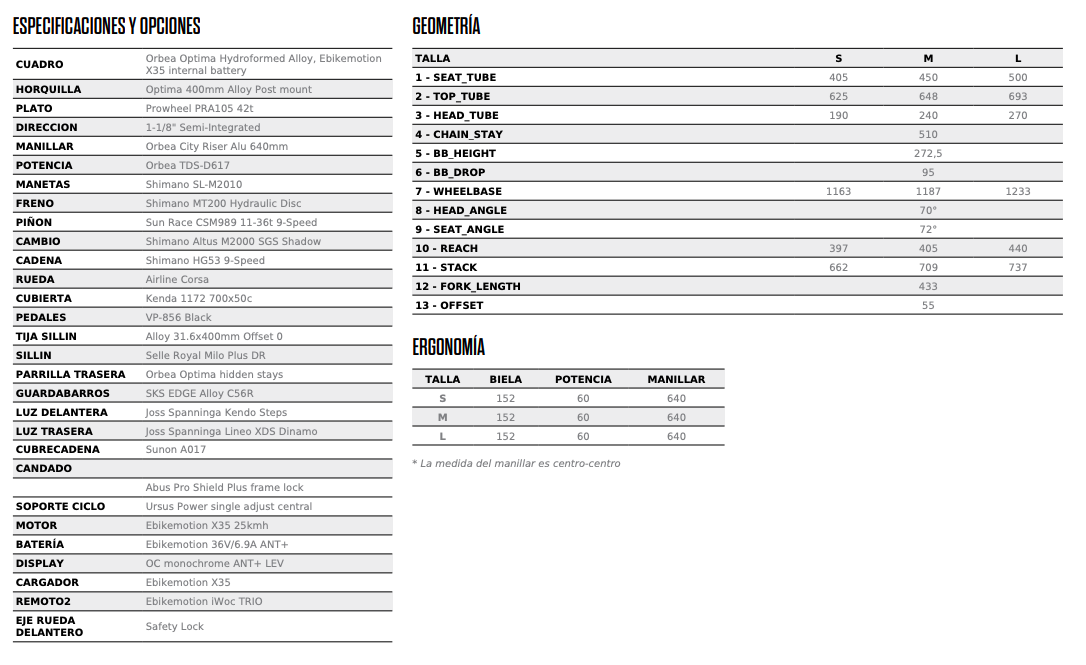 ESPECIFICACIONES Y OPCIONES

| | |
|---|---|
| CUADRO | Orbea Optima Hydroformed Alloy, Ebikemotion X35 internal battery |
| HORQUILLA | Optima 400mm Alloy Post mount |
| PLATO | Prowheel PRA105 42t |
| DIRECCION | 1-1/8" Semi-Integrated |
| MANILLAR | Orbea City Riser Alu 640mm |
| POTENCIA | Orbea TDS-D617 |
| MANETAS | Shimano SL-M2010 |
| FRENO | Shimano MT200 Hydraulic Disc |
| PIÑON | Sun Race CSM989 11-36t 9-Speed |
| CAMBIO | Shimano Altus M2000 SGS Shadow |
| CADENA | Shimano HG53 9-Speed |
| RUEDA | Airline Corsa |
| CUBIERTA | Kenda 1172 700x50c |
| PEDALES | VP-856 Black |
| TIJA SILLIN | Alloy 31.6x400mm Offset 0 |
| SILLIN | Selle Royal Milo Plus DR |
| PARRILLA TRASERA | Orbea Optima hidden stays |
| GUARDABARROS | SKS EDGE Alloy C56R |
| LUZ DELANTERA | Joss Spanninga Kendo Steps |
| LUZ TRASERA | Joss Spanninga Lineo XDS Dinamo |
| CUBRECADENA | Sunon A017 |
| CANDADO | |
| | Abus Pro Shield Plus frame lock |
| SOPORTE CICLO | Ursus Power single adjust central |
| MOTOR | Ebikemotion X35 25kmh |
| BATERÍA | Ebikemotion 36V/6.9A ANT+ |
| DISPLAY | OC monochrome ANT+ LEV |
| CARGADOR | Ebikemotion X35 |
| REMOTO2 | Ebikemotion iWoc TRIO |
| EJE RUEDA DELANTERO | Safety Lock |

GEOMETRÍA

| TALLA | S | M | L |
|---|---|---|---|
| 1 - SEAT_TUBE | 405 | 450 | 500 |
| 2 - TOP_TUBE | 625 | 648 | 693 |
| 3 - HEAD_TUBE | 190 | 240 | 270 |
| 4 - CHAIN_STAY | | 510 | |
| 5 - BB_HEIGHT | | 272,5 | |
| 6 - BB_DROP | | 95 | |
| 7 - WHEELBASE | 1163 | 1187 | 1233 |
| 8 - HEAD_ANGLE | | 70° | |
| 9 - SEAT_ANGLE | | 72° | |
| 10 - REACH | 397 | 405 | 440 |
| 11 - STACK | 662 | 709 | 737 |
| 12 - FORK_LENGTH | | 433 | |
| 13 - OFFSET | | 55 | |

ERGONOMÍA

| TALLA | BIELA | POTENCIA | MANILLAR |
|---|---|---|---|
| S | 152 | 60 | 640 |
| M | 152 | 60 | 640 |
| L | 152 | 60 | 640 |

* La medida del manillar es centro-centro